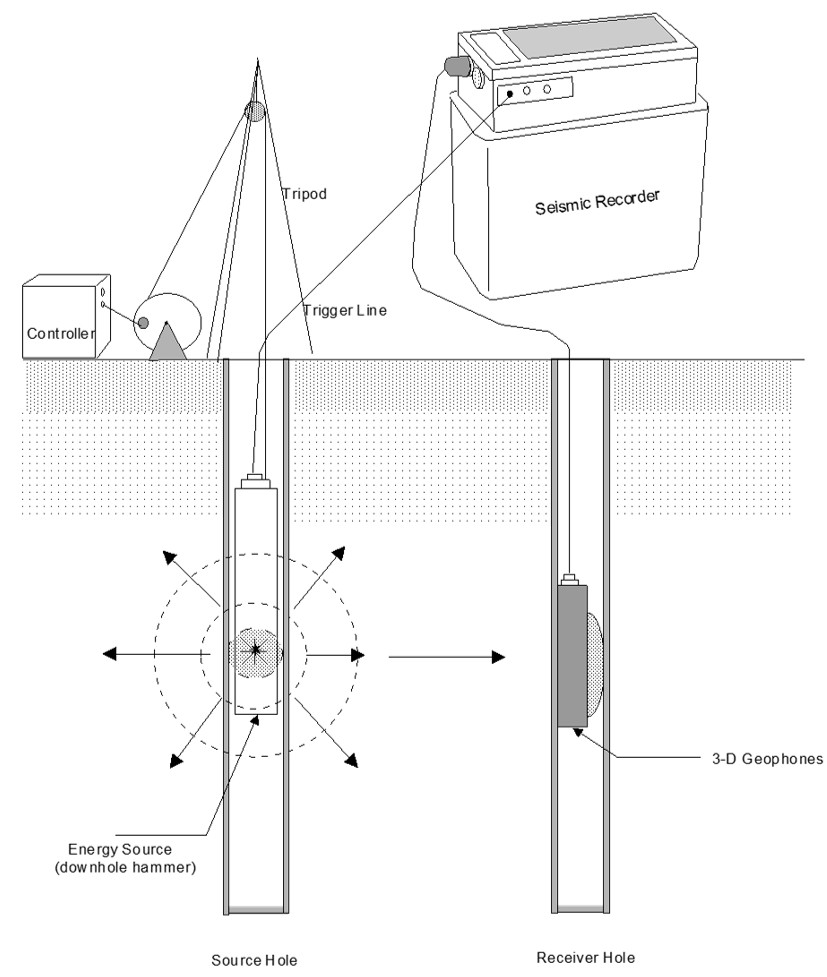 Tripod

Seismic Recorder

Trigger Line

Controller

3-D Geophones

Energy Source
(downhole hammer)

Source Hole

Receiver Hole